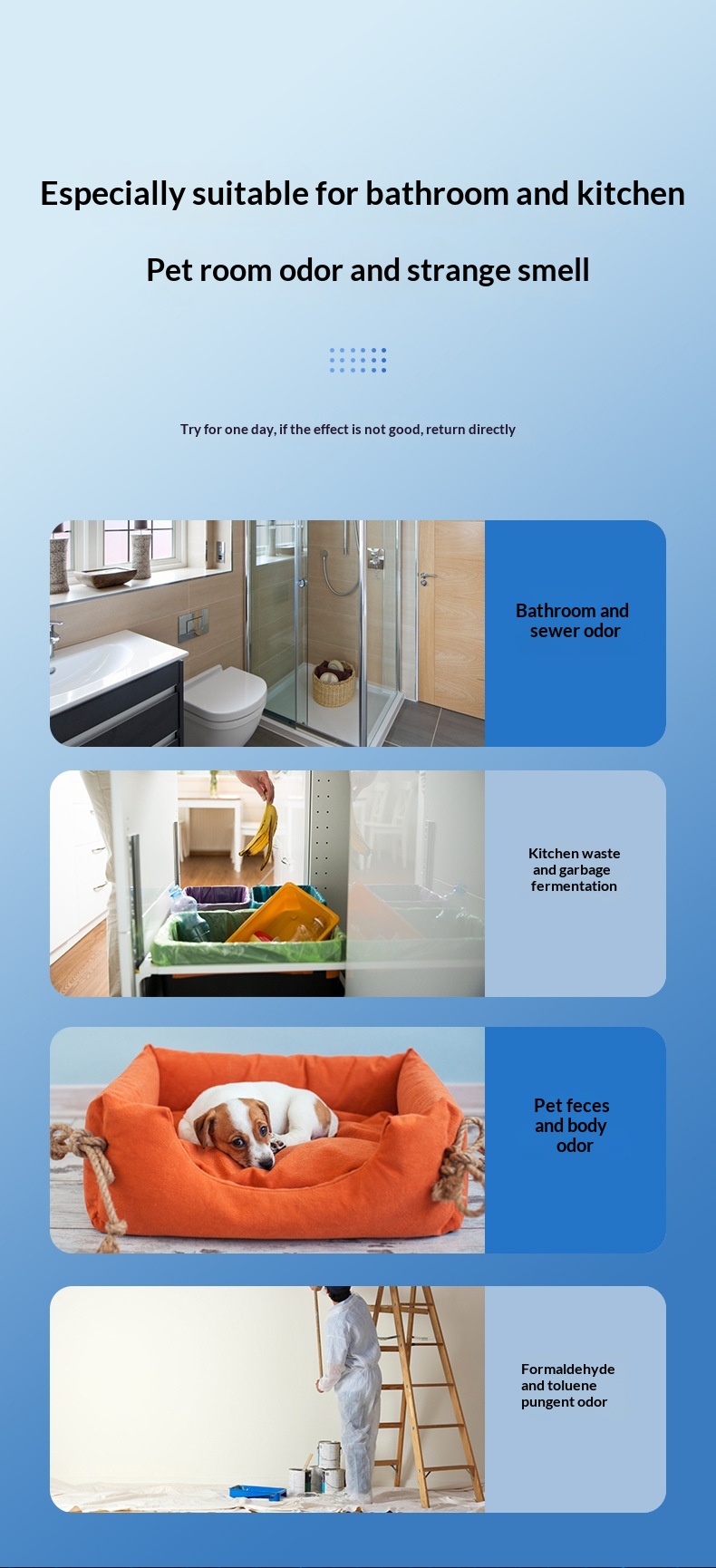 Especially suitable for bathroom and kitchen

Pet room odor and strange smell

Try for one day, if the effect is not good, return directly

Bathroom and sewer odor

Kitchen waste and garbage fermentation

Pet feces and body odor

Formaldehyde and toluene pungent odor